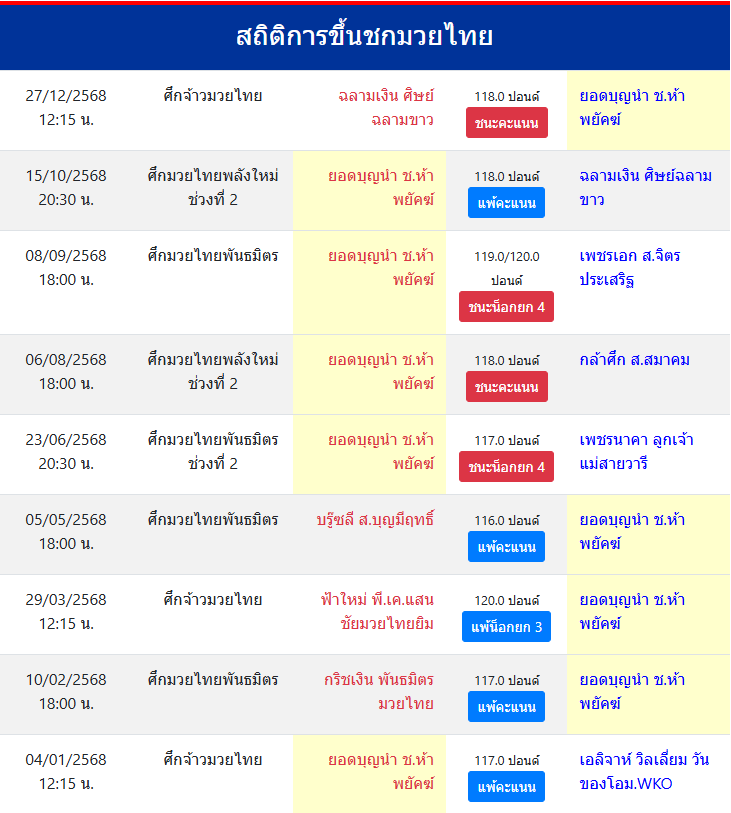 สถิติการขึ้นชกมวยไทย

| | | | | |
|---|---|---|---|---|
| 27/12/2568 12:15 น. | ศึกจ้าวมวยไทย | ฉลามเงิน ศิษย์ฉลามขาว | 118.0 ปอนด์ ชนะคะแนน | ยอดบุญนำ ช.ห้าพยัคฆ์ |
| 15/10/2568 20:30 น. | ศึกมวยไทยพลังใหม่ ช่วงที่ 2 | ยอดบุญนำ ช.ห้าพยัคฆ์ | 118.0 ปอนด์ แพ้คะแนน | ฉลามเงิน ศิษย์ฉลามขาว |
| 08/09/2568 18:00 น. | ศึกมวยไทยพันธมิตร | ยอดบุญนำ ช.ห้าพยัคฆ์ | 119.0/120.0 ปอนด์ ชนะน็อกยก 4 | เพชรเอก ส.จิตรประเสริฐ |
| 06/08/2568 18:00 น. | ศึกมวยไทยพลังใหม่ ช่วงที่ 2 | ยอดบุญนำ ช.ห้าพยัคฆ์ | 118.0 ปอนด์ ชนะคะแนน | กล้าศึก ส.สมาคม |
| 23/06/2568 20:30 น. | ศึกมวยไทยพันธมิตร ช่วงที่ 2 | ยอดบุญนำ ช.ห้าพยัคฆ์ | 117.0 ปอนด์ ชนะน็อกยก 4 | เพชรนาคา ลูกเจ้าแม่สายวารี |
| 05/05/2568 18:00 น. | ศึกมวยไทยพันธมิตร | บรู๊ซลี ส.บุญมีฤทธิ์ | 116.0 ปอนด์ แพ้คะแนน | ยอดบุญนำ ช.ห้าพยัคฆ์ |
| 29/03/2568 12:15 น. | ศึกจ้าวมวยไทย | ฟ้าใหม่ พี.เค.แสนชัยมวยไทยยิม | 120.0 ปอนด์ แพ้น็อกยก 3 | ยอดบุญนำ ช.ห้าพยัคฆ์ |
| 10/02/2568 18:00 น. | ศึกมวยไทยพันธมิตร | กริชเงิน พันธมิตรมวยไทย | 117.0 ปอนด์ แพ้คะแนน | ยอดบุญนำ ช.ห้าพยัคฆ์ |
| 04/01/2568 12:15 น. | ศึกจ้าวมวยไทย | ยอดบุญนำ ช.ห้าพยัคฆ์ | 117.0 ปอนด์ แพ้คะแนน | เอลิจาห์ วิลเลี่ยม วันของโอม.WKO |